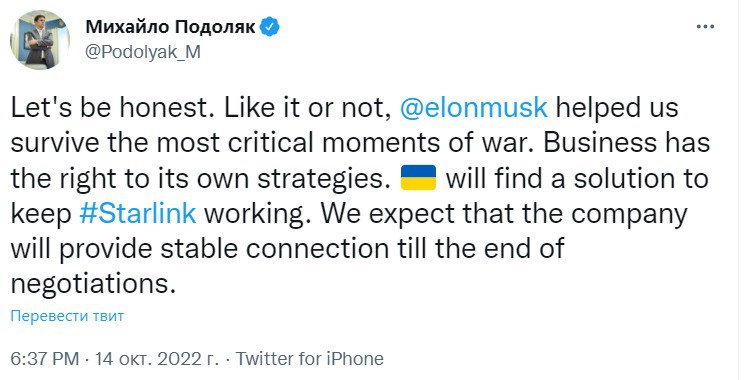 Михайло Подоляк
@Podolyak_M

Let's be honest. Like it or not, @elonmusk helped us survive the most critical moments of war. Business has the right to its own strategies. 🇺🇦 will find a solution to keep #Starlink working. We expect that the company will provide stable connection till the end of negotiations.

Перевести твит

6:37 PM · 14 окт. 2022 г. · Twitter for iPhone